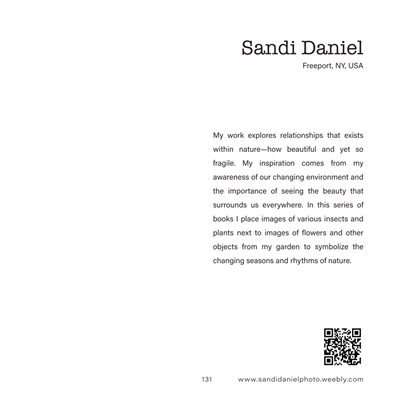 Sandi Daniel
Freeport, NY, USA

My work explores relationships that exists within nature—how beautiful and yet so fragile. My inspiration comes from my awareness of our changing environment and the importance of seeing the beauty that surrounds us everywhere. In this series of books I place images of various insects and plants next to images of flowers and other objects from my garden to symbolize the changing seasons and rhythms of nature.

131 www.sandidanielphoto.weebly.com